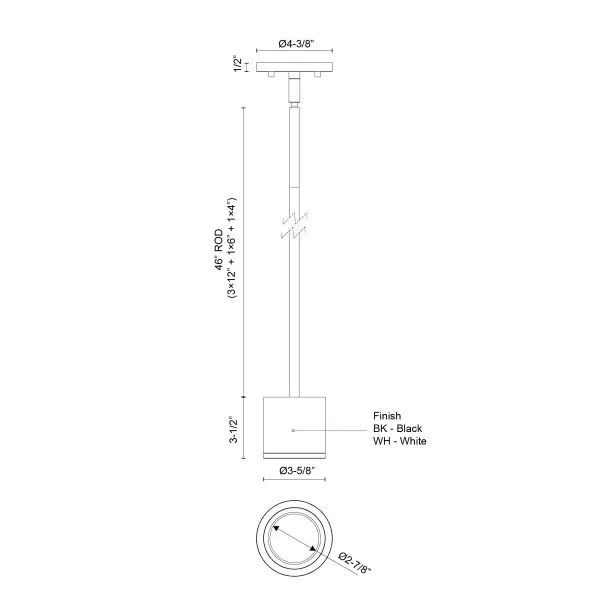 Ø4-3/8"

1/2"

46" ROD
(3×12" + 1×6" + 1×4")

3-1/2"

Finish
BK - Black
WH - White

Ø3-5/8"

Ø2-7/8"